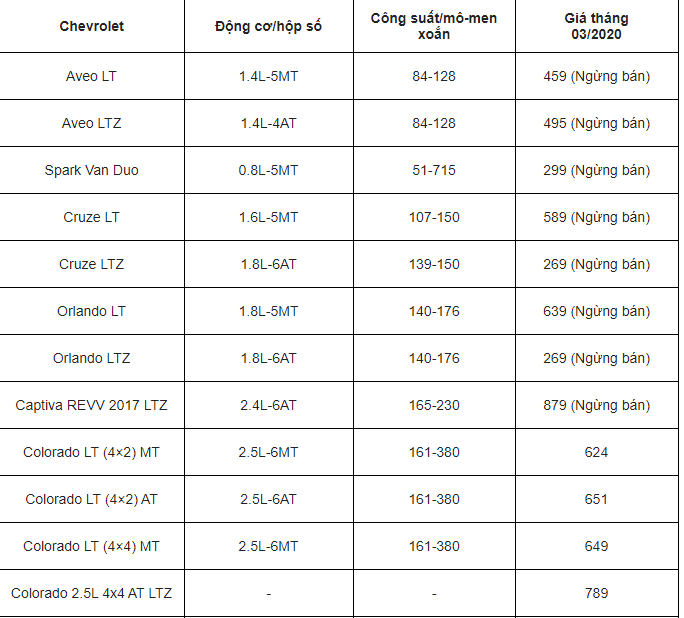 | Chevrolet | Động cơ/hộp số | Công suất/mô-men xoắn | Giá tháng 03/2020 |
|---|---|---|---|
| Aveo LT | 1.4L-5MT | 84-128 | 459 (Ngừng bán) |
| Aveo LTZ | 1.4L-4AT | 84-128 | 495 (Ngừng bán) |
| Spark Van Duo | 0.8L-5MT | 51-715 | 299 (Ngừng bán) |
| Cruze LT | 1.6L-5MT | 107-150 | 589 (Ngừng bán) |
| Cruze LTZ | 1.8L-6AT | 139-150 | 269 (Ngừng bán) |
| Orlando LT | 1.8L-5MT | 140-176 | 639 (Ngừng bán) |
| Orlando LTZ | 1.8L-6AT | 140-176 | 269 (Ngừng bán) |
| Captiva REVV 2017 LTZ | 2.4L-6AT | 165-230 | 879 (Ngừng bán) |
| Colorado LT (4×2) MT | 2.5L-6MT | 161-380 | 624 |
| Colorado LT (4×2) AT | 2.5L-6AT | 161-380 | 651 |
| Colorado LT (4×4) MT | 2.5L-6MT | 161-380 | 649 |
| Colorado 2.5L 4x4 AT LTZ | - | - | 789 |